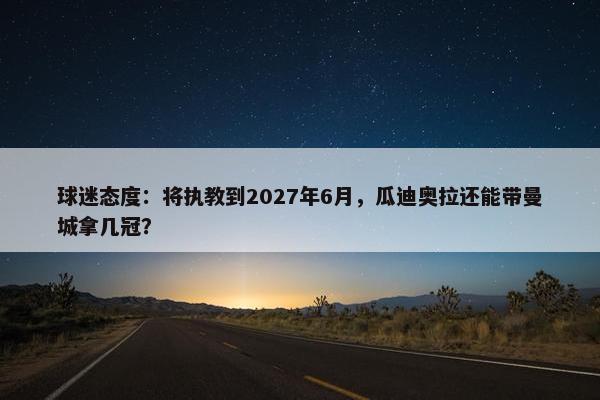 球迷态度：将执教到2027年6月，瓜迪奥拉还能带曼城拿几冠？